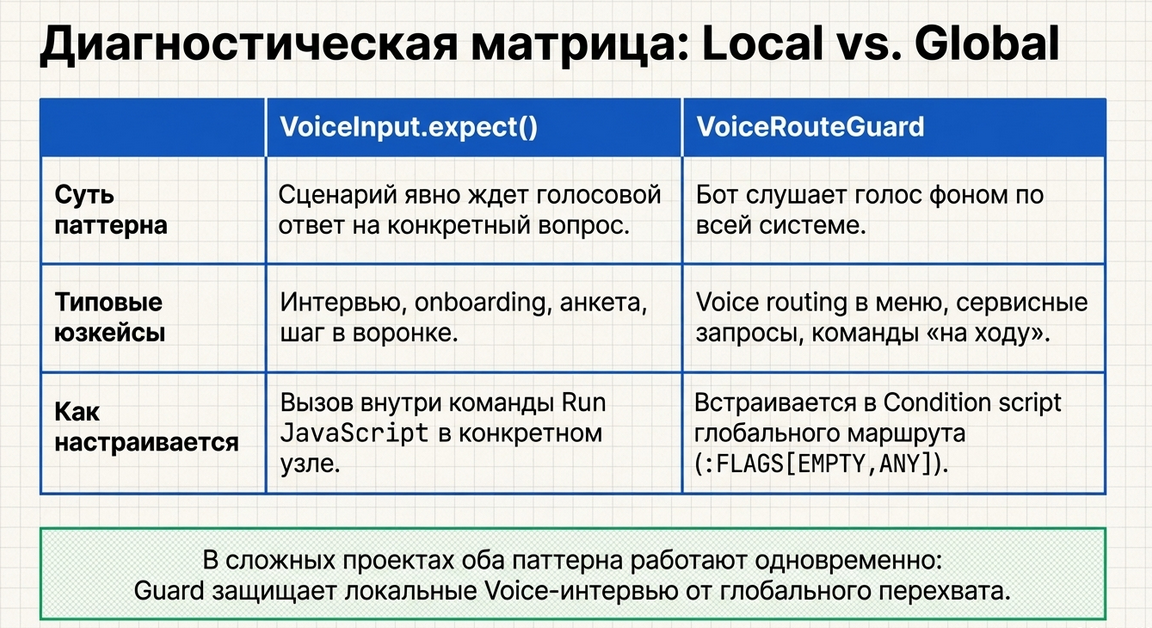 Диагностическая матрица: Local vs. Global

| | VoiceInput.expect() | VoiceRouteGuard |
|---|---|---|
| Суть паттерна | Сценарий явно ждет голосовой ответ на конкретный вопрос. | Бот слушает голос фоном по всей системе. |
| Типовые юзкейсы | Интервью, onboarding, анкета, шаг в воронке. | Voice routing в меню, сервисные запросы, команды «на ходу». |
| Как настраивается | Вызов внутри команды Run JavaScript в конкретном узле. | Встраивается в Condition script глобального маршрута (:FLAGS[EMPTY,ANY]). |

В сложных проектах оба паттерна работают одновременно:
Guard защищает локальные Voice-интервью от глобального перехвата.